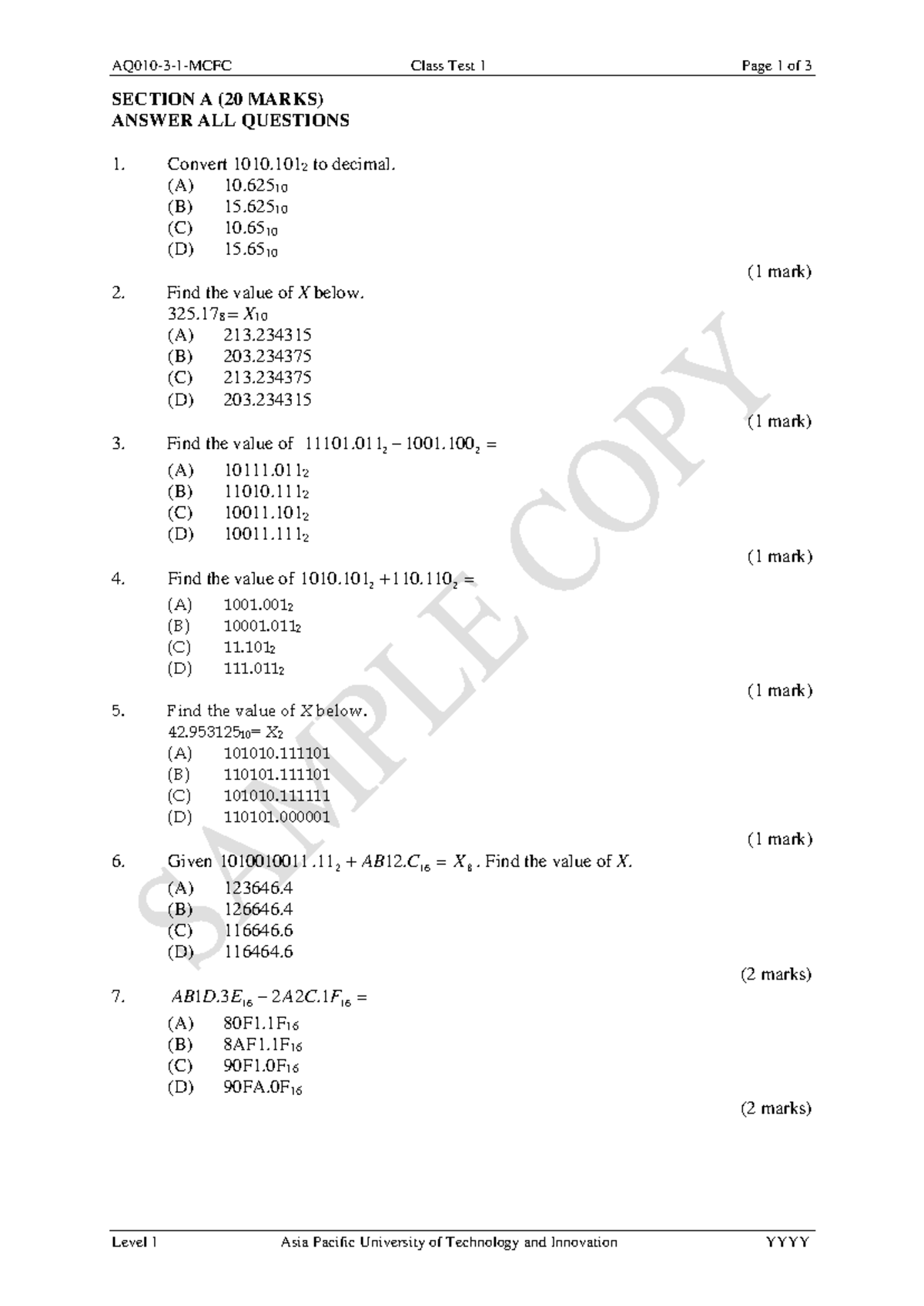 AQ010-3-1-MCFC Class Test 1 Page 1 of 3

SECTION A (20 MARKS)
ANSWER ALL QUESTIONS

1. Convert $1010.101_2$ to decimal.
(A) $10.625_{10}$
(B) $15.625_{10}$
(C) $10.65_{10}$
(D) $15.65_{10}$
(1 mark)

2. Find the value of $X$ below.
$325.17_8 = X_{10}$
(A) 213.234315
(B) 203.234375
(C) 213.234375
(D) 203.234315
(1 mark)

3. Find the value of $11101.011_2 - 1001.100_2 =$
(A) $10111.011_2$
(B) $11010.111_2$
(C) $10011.101_2$
(D) $10011.111_2$
(1 mark)

4. Find the value of $1010.101_2 + 110.110_2 =$
(A) $1001.001_2$
(B) $10001.011_2$
(C) $11.101_2$
(D) $111.011_2$
(1 mark)

5. Find the value of $X$ below.
$42.953125_{10} = X_2$
(A) 101010.111101
(B) 110101.111101
(C) 101010.111111
(D) 110101.000001
(1 mark)

6. Given $1010010011.11_2 + AB12.C_{16} = X_8$. Find the value of $X$.
(A) 123646.4
(B) 126646.4
(C) 116646.6
(D) 116464.6
(2 marks)

7. $AB1D.3E_{16} - 2A2C.1F_{16} =$
(A) $80F1.1F_{16}$
(B) $8AF1.1F_{16}$
(C) $90F1.0F_{16}$
(D) $90FA.0F_{16}$
(2 marks)

SAMPLE COPY

Level 1 Asia Pacific University of Technology and Innovation YYYY